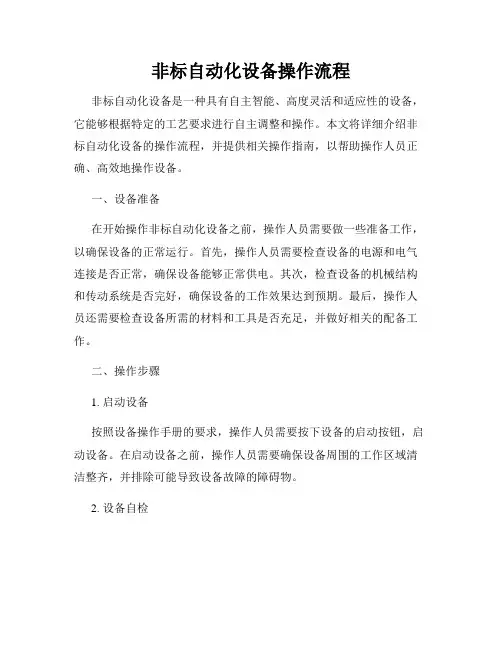 非标自动化设备操作流程

非标自动化设备是一种具有自主智能、高度灵活和适应性的设备，它能够根据特定的工艺要求进行自主调整和操作。本文将详细介绍非标自动化设备的操作流程，并提供相关操作指南，以帮助操作人员正确、高效地操作设备。

一、设备准备

在开始操作非标自动化设备之前，操作人员需要做一些准备工作，以确保设备的正常运行。首先，操作人员需要检查设备的电源和电气连接是否正常，确保设备能够正常供电。其次，检查设备的机械结构和传动系统是否完好，确保设备的工作效果达到预期。最后，操作人员还需要检查设备所需的材料和工具是否充足，并做好相关的配备工作。

二、操作步骤

1. 启动设备

按照设备操作手册的要求，操作人员需要按下设备的启动按钮，启动设备。在启动设备之前，操作人员需要确保设备周围的工作区域清洁整齐，并排除可能导致设备故障的障碍物。

2. 设备自检